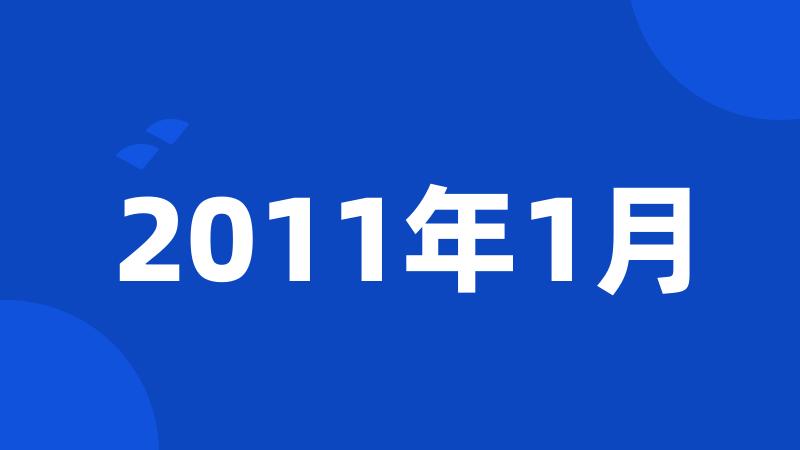 2011年1月